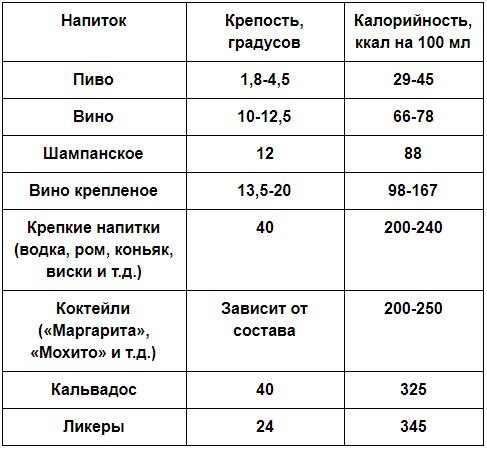 | Напиток | Крепость, градусов | Калорийность, ккал на 100 мл |
|---|---|---|
| Пиво | 1,8-4,5 | 29-45 |
| Вино | 10-12,5 | 66-78 |
| Шампанское | 12 | 88 |
| Вино крепленое | 13,5-20 | 98-167 |
| Крепкие напитки (водка, ром, коньяк, виски и т.д.) | 40 | 200-240 |
| Коктейли («Маргарита», «Мохито» и т.д.) | Зависит от состава | 200-250 |
| Кальвадос | 40 | 325 |
| Ликеры | 24 | 345 |